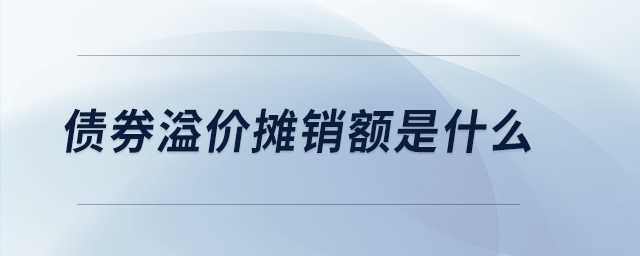 债券溢价摊销额是什么